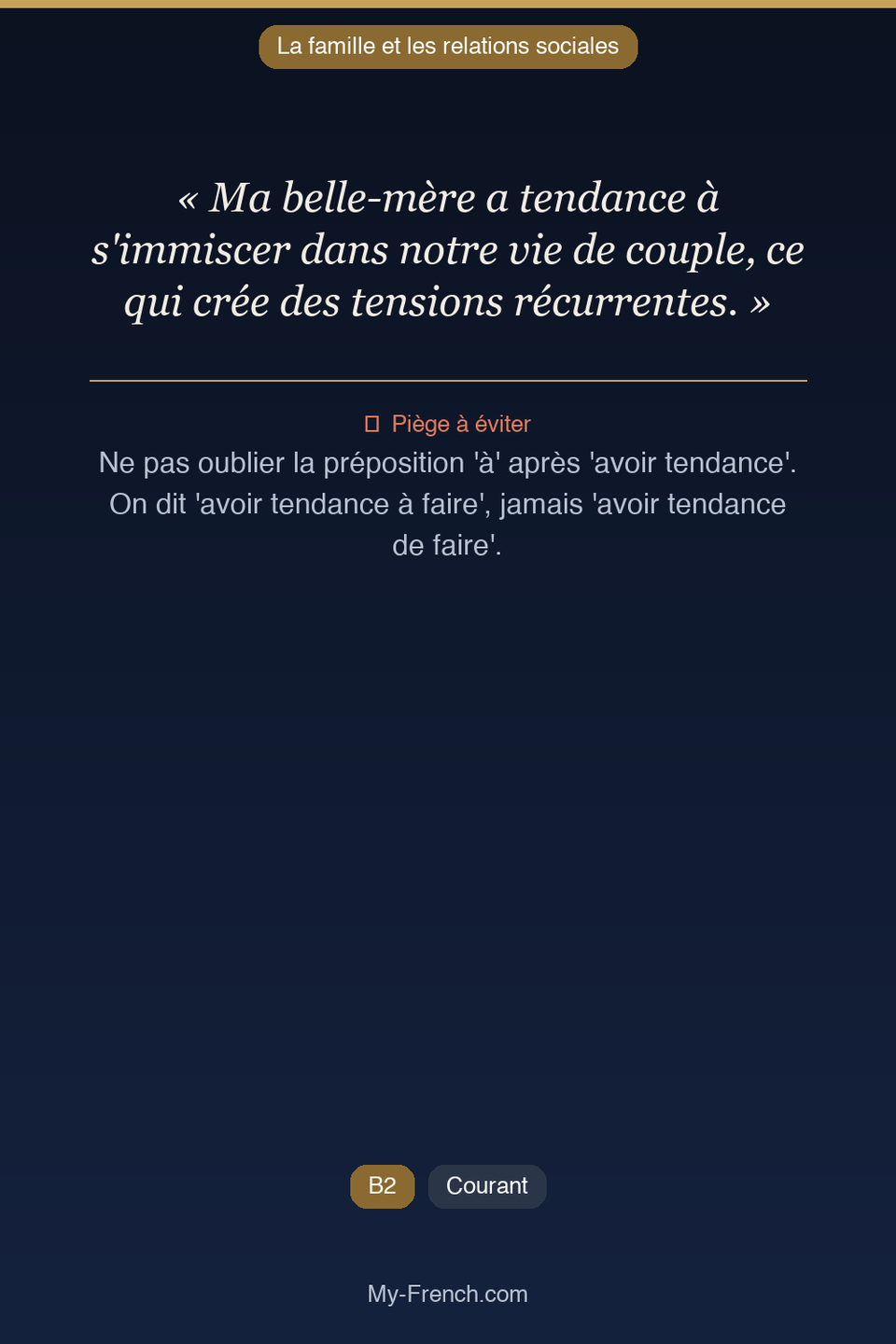 La famille et les relations sociales

« Ma belle-mère a tendance à s'immiscer dans notre vie de couple, ce qui crée des tensions récurrentes. »

Piège à éviter

Ne pas oublier la préposition 'à' après 'avoir tendance'. On dit 'avoir tendance à faire', jamais 'avoir tendance de faire'.

B2

Courant

My-French.com